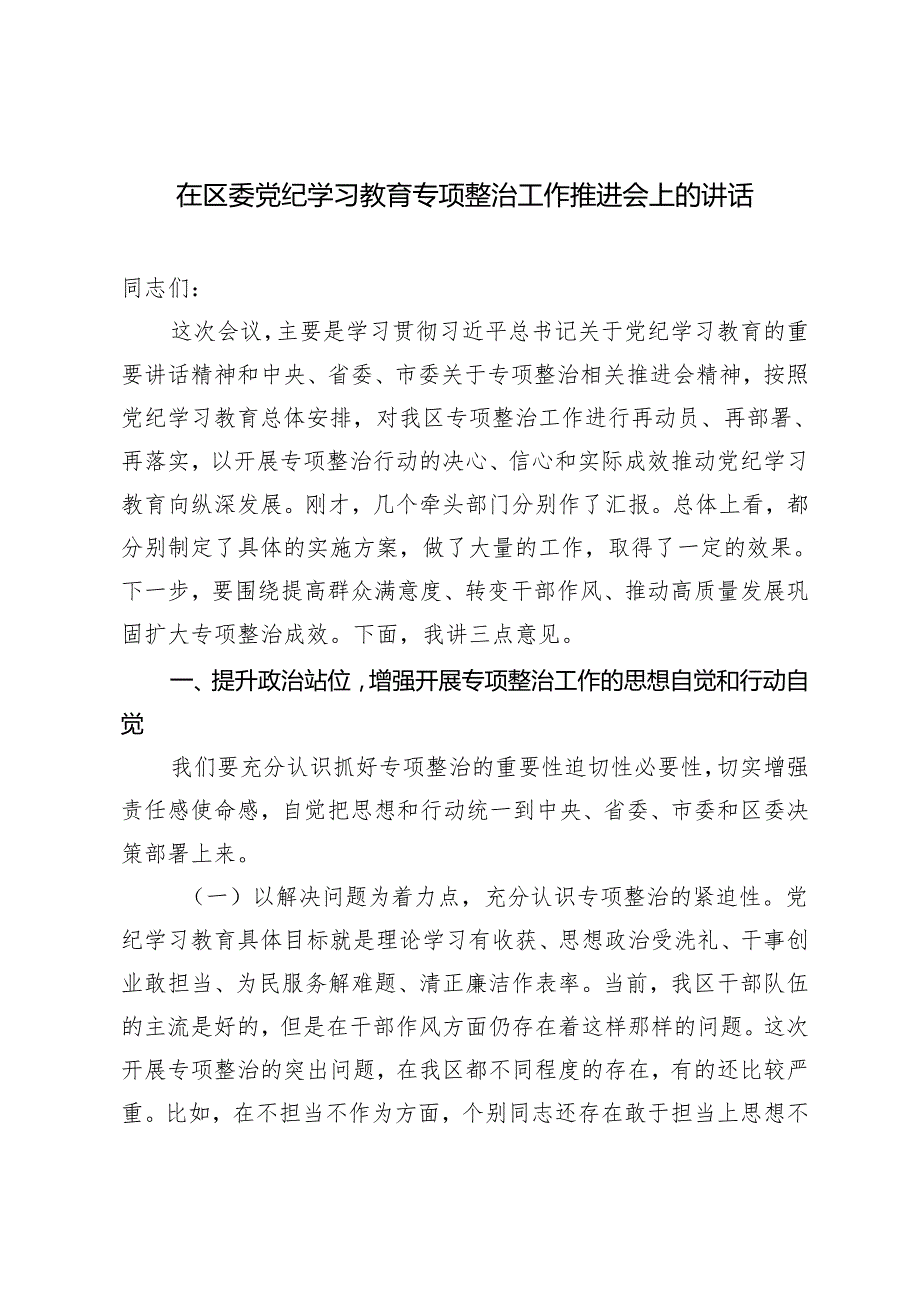 在区委党纪学习教育专项整治工作推进会上的讲话

同志们：

这次会议，主要是学习贯彻习近平总书记关于党纪学习教育的重要讲话精神和中央、省委、市委关于专项整治相关推进会精神，按照党纪学习教育总体安排，对我区专项整治工作进行再动员、再部署、再落实，以开展专项整治行动的决心、信心和实际成效推动党纪学习教育向纵深发展。刚才，几个牵头部门分别作了汇报。总体上看，都分别制定了具体的实施方案，做了大量的工作，取得了一定的效果。下一步，要围绕提高群众满意度、转变干部作风、推动高质量发展巩固扩大专项整治成效。下面，我讲三点意见。

一、提升政治站位，增强开展专项整治工作的思想自觉和行动自觉

我们要充分认识抓好专项整治的重要性迫切性必要性，切实增强责任感使命感，自觉把思想和行动统一到中央、省委、市委和区委决策部署上来。

（一）以解决问题为着力点，充分认识专项整治的紧迫性。党纪学习教育具体目标就是理论学习有收获、思想政治受洗礼、干事创业敢担当、为民服务解难题、清正廉洁作表率。当前，我区干部队伍的主流是好的，但是在干部作风方面仍存在着这样那样的问题。这次开展专项整治的突出问题，在我区都不同程度的存在，有的还比较严重。比如，在不担当不作为方面，个别同志还存在敢于担当上思想不